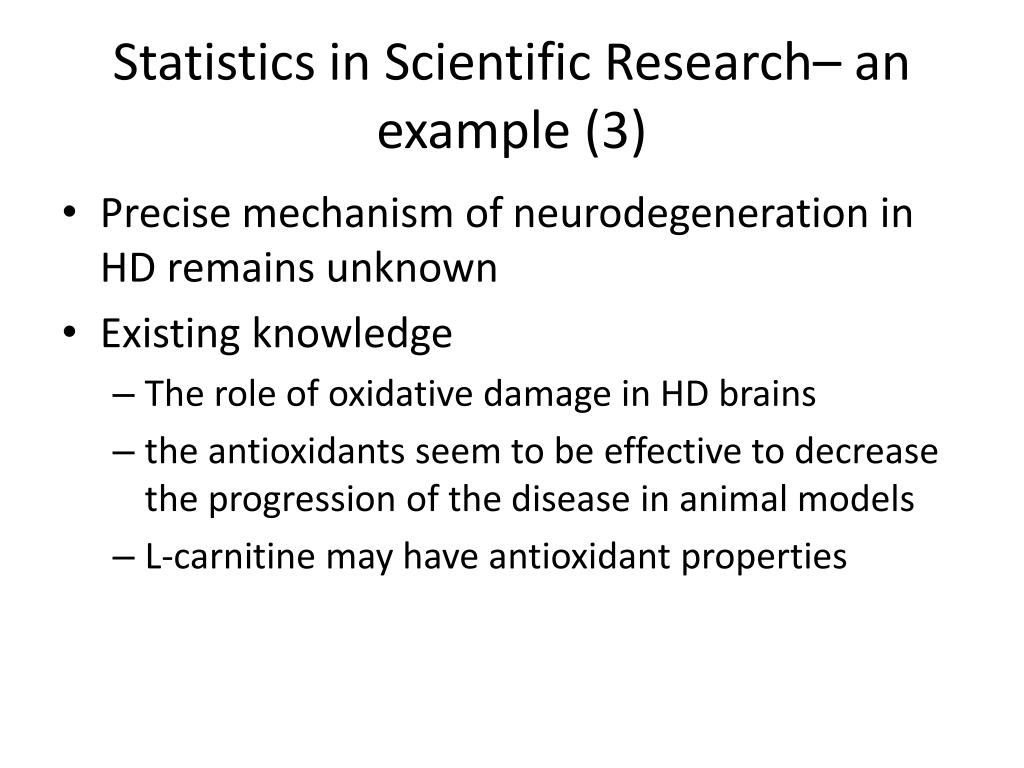 Statistics in Scientific Research– an example (3)

• Precise mechanism of neurodegeneration in HD remains unknown
• Existing knowledge
– The role of oxidative damage in HD brains
– the antioxidants seem to be effective to decrease the progression of the disease in animal models
– L-carnitine may have antioxidant properties